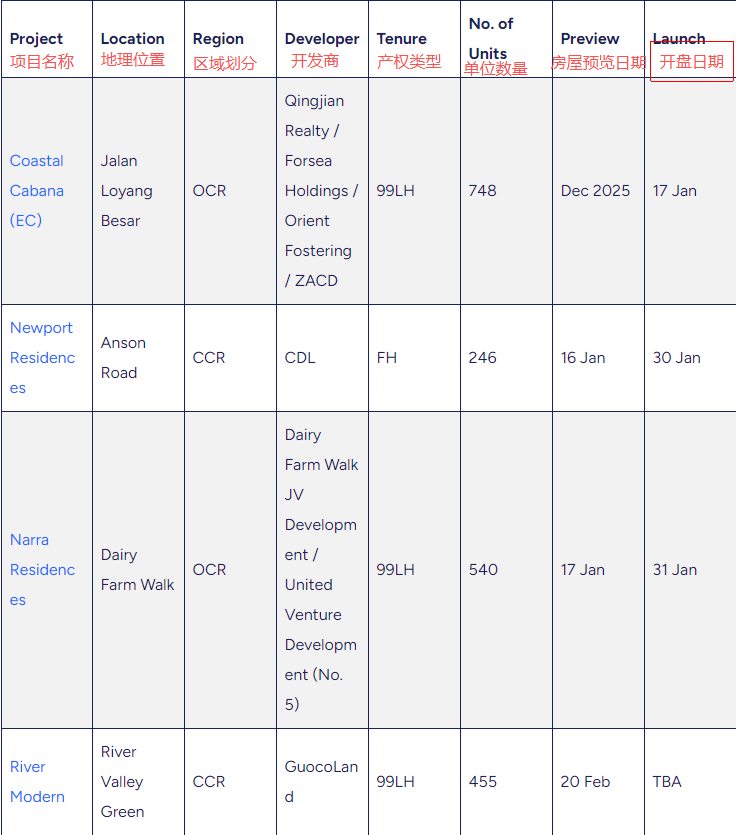 | Project 项目名称 | Location 地理位置 | Region 区域划分 | Developer 开发商 | Tenure 产权类型 | No. of Units 单位数量 | Preview 房屋预览日期 | Launch 开盘日期 |
|---|---|---|---|---|---|---|---|
| Coastal Cabana (EC) | Jalan Loyang Besar | OCR | Qingjian Realty / Forsea Holdings / Orient Fostering / ZACD | 99LH | 748 | Dec 2025 | 17 Jan |
| Newport Residences | Anson Road | CCR | CDL | FH | 246 | 16 Jan | 30 Jan |
| Narra Residences | Dairy Farm Walk | OCR | Dairy Farm Walk JV Development / United Venture Development (No. 5) | 99LH | 540 | 17 Jan | 31 Jan |
| River Modern | River Valley Green | CCR | GuocoLand | 99LH | 455 | 20 Feb | TBA |